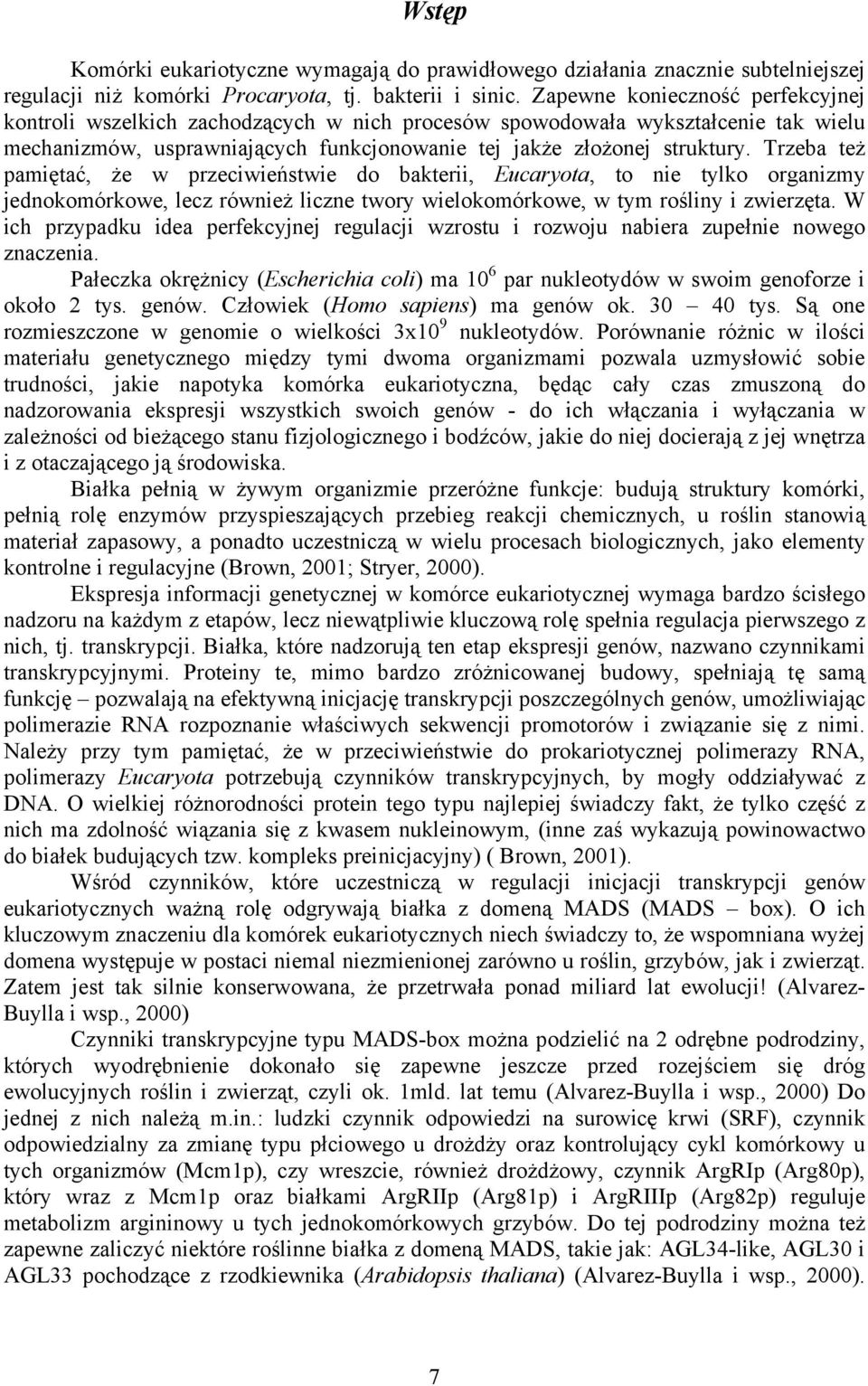 Wstęp

Komórki eukariotyczne wymagają do prawidłowego działania znacznie subtelniejszej regulacji niż komórki Procaryota, tj. bakterii i sinic. Zapewne konieczność perfekcyjnej kontroli wszelkich zachodzących w nich procesów spowodowała wykształcenie tak wielu mechanizmów, usprawniających funkcjonowanie tej jakże złożonej struktury. Trzeba też pamiętać, że w przeciwieństwie do bakterii, Eucaryota, to nie tylko organizmy jednokomórkowe, lecz również liczne twory wielokomórkowe, w tym rośliny i zwierzęta. W ich przypadku idea perfekcyjnej regulacji wzrostu i rozwoju nabiera zupełnie nowego znaczenia.

Pałeczka okrężnicy (Escherichia coli) ma $10^6$ par nukleotydów w swoim genoforze i około 2 tys. genów. Człowiek (Homo sapiens) ma genów ok. 30 – 40 tys. Są one rozmieszczone w genomie o wielkości $3x10^9$ nukleotydów. Porównanie różnic w ilości materiału genetycznego między tymi dwoma organizmami pozwala uzmysłowić sobie trudności, jakie napotyka komórka eukariotyczna, będąc cały czas zmuszoną do nadzorowania ekspresji wszystkich swoich genów - do ich włączania i wyłączania w zależności od bieżącego stanu fizjologicznego i bodźców, jakie do niej docierają z jej wnętrza i z otaczającego ją środowiska.

Białka pełnią w żywym organizmie przeróżne funkcje: budują struktury komórki, pełnią rolę enzymów przyspieszających przebieg reakcji chemicznych, u roślin stanowią materiał zapasowy, a ponadto uczestniczą w wielu procesach biologicznych, jako elementy kontrolne i regulacyjne (Brown, 2001; Stryer, 2000).

Ekspresja informacji genetycznej w komórce eukariotycznej wymaga bardzo ścisłego nadzoru na każdym z etapów, lecz niewątpliwie kluczową rolę spełnia regulacja pierwszego z nich, tj. transkrypcji. Białka, które nadzorują ten etap ekspresji genów, nazwano czynnikami transkrypcyjnymi. Proteiny te, mimo bardzo zróżnicowanej budowy, spełniają tę samą funkcję – pozwalają na efektywną inicjację transkrypcji poszczególnych genów, umożliwiając polimerazie RNA rozpoznanie właściwych sekwencji promotorów i związanie się z nimi. Należy przy tym pamiętać, że w przeciwieństwie do prokariotycznej polimerazy RNA, polimerazy Eucaryota potrzebują czynników transkrypcyjnych, by mogły oddziaływać z DNA. O wielkiej różnorodności protein tego typu najlepiej świadczy fakt, że tylko część z nich ma zdolność wiązania się z kwasem nukleinowym, (inne zaś wykazują powinowactwo do białek budujących tzw. kompleks preinicjacyjny) ( Brown, 2001).

Wśród czynników, które uczestniczą w regulacji inicjacji transkrypcji genów eukariotycznych ważną rolę odgrywają białka z domeną MADS (MADS – box). O ich kluczowym znaczeniu dla komórek eukariotycznych niech świadczy to, że wspomniana wyżej domena występuje w postaci niemal niezmienionej zarówno u roślin, grzybów, jak i zwierząt. Zatem jest tak silnie konserwowana, że przetrwała ponad miliard lat ewolucji! (Alvarez-Buylla i wsp., 2000)

Czynniki transkrypcyjne typu MADS-box można podzielić na 2 odrębne podrodziny, których wyodrębnienie dokonało się zapewne jeszcze przed rozejściem się dróg ewolucyjnych roślin i zwierząt, czyli ok. 1mld. lat temu (Alvarez-Buylla i wsp., 2000) Do jednej z nich należą m.in.: ludzki czynnik odpowiedzi na surowicę krwi (SRF), czynnik odpowiedzialny za zmianę typu płciowego u drożdży oraz kontrolujący cykl komórkowy u tych organizmów (Mcm1p), czy wreszcie, również drożdżowy, czynnik ArgRIp (Arg80p), który wraz z Mcm1p oraz białkami ArgRIIp (Arg81p) i ArgRIIIp (Arg82p) reguluje metabolizm argininowy u tych jednokomórkowych grzybów. Do tej podrodziny można też zapewne zaliczyć niektóre roślinne białka z domeną MADS, takie jak: AGL34-like, AGL30 i AGL33 pochodzące z rzodkiewnika (Arabidopsis thaliana) (Alvarez-Buylla i wsp., 2000).

7